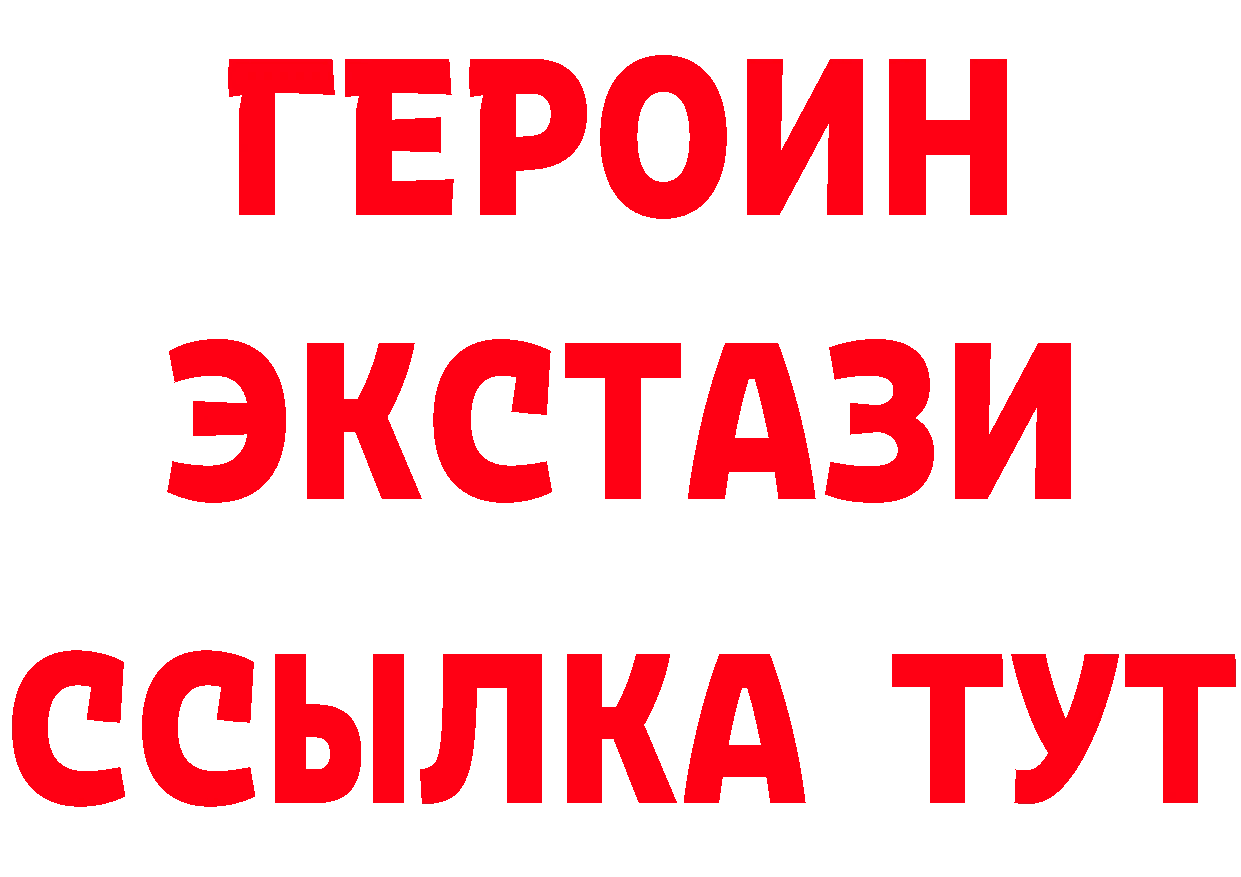 ГЕРОИН
ЭКСТАЗИ
ССЫЛКА ТУТ